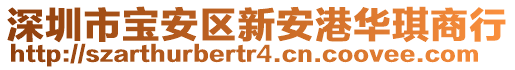 深圳市宝安区新安港华琪商行
http://szarthurbertr4.cn.coovee.com